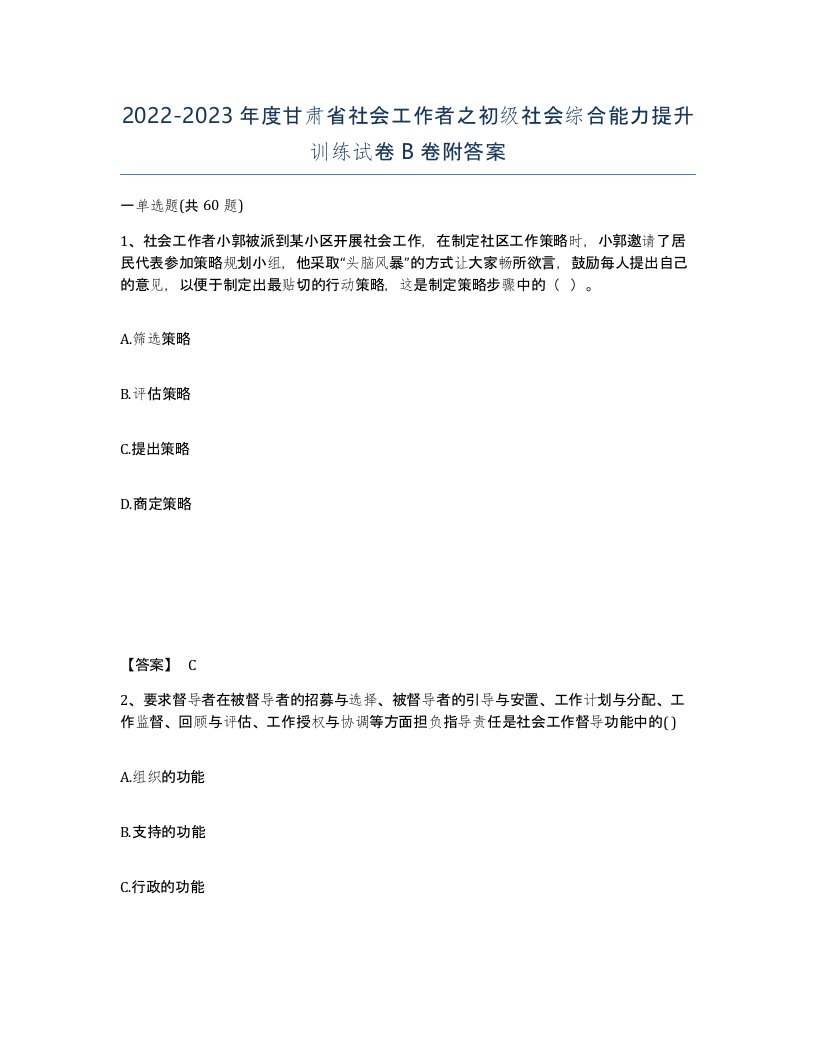 2022-2023年度甘肃省社会工作者之初级社会综合能力提升训练试卷B卷附答案

一单选题(共60题)

1、社会工作者小郭被派到某小区开展社会工作，在制定社区工作策略时，小郭邀请了居民代表参加策略规划小组，他采取“头脑风暴”的方式让大家畅所欲言，鼓励每人提出自己的意见，以便于制定出最贴切的行动策略，这是制定策略步骤中的（ ）。

A.筛选策略

B.评估策略

C.提出策略

D.商定策略

【答案】 C

2、要求督导者在被督导者的招募与选择、被督导者的引导与安置、工作计划与分配、工作监督、回顾与评估、工作授权与协调等方面担负指导责任是社会工作督导功能中的( )

A.组织的功能

B.支持的功能

C.行政的功能